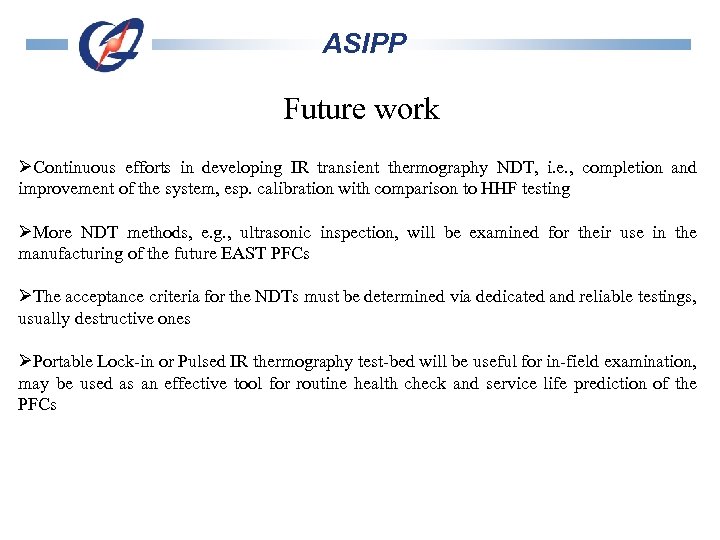 ASIPP

Future work

➢Continuous efforts in developing IR transient thermography NDT, i.e., completion and improvement of the system, esp. calibration with comparison to HHF testing

➢More NDT methods, e.g., ultrasonic inspection, will be examined for their use in the manufacturing of the future EAST PFCs

➢The acceptance criteria for the NDTs must be determined via dedicated and reliable testings, usually destructive ones

➢Portable Lock-in or Pulsed IR thermography test-bed will be useful for in-field examination, may be used as an effective tool for routine health check and service life prediction of the PFCs